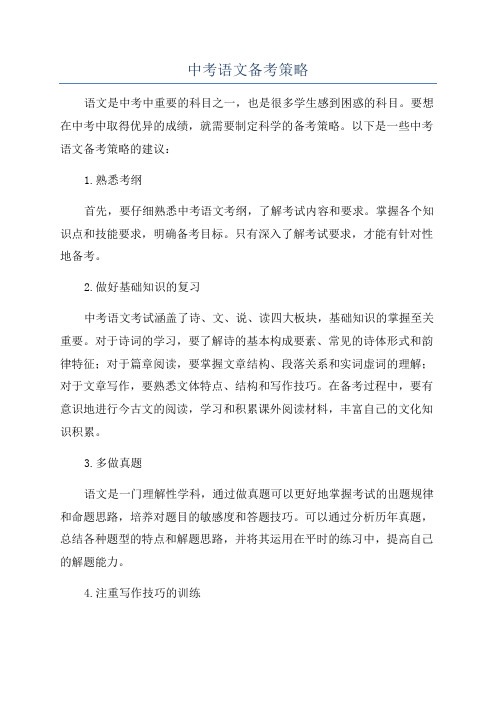 中考语文备考策略

语文是中考中重要的科目之一，也是很多学生感到困惑的科目。要想在中考中取得优异的成绩，就需要制定科学的备考策略。以下是一些中考语文备考策略的建议：

1.熟悉考纲

首先，要仔细熟悉中考语文考纲，了解考试内容和要求。掌握各个知识点和技能要求，明确备考目标。只有深入了解考试要求，才能有针对性地备考。

2.做好基础知识的复习

中考语文考试涵盖了诗、文、说、读四大板块，基础知识的掌握至关重要。对于诗词的学习，要了解诗的基本构成要素、常见的诗体形式和韵律特征；对于篇章阅读，要掌握文章结构、段落关系和实词虚词的理解；对于文章写作，要熟悉文体特点、结构和写作技巧。在备考过程中，要有意识地进行今古文的阅读，学习和积累课外阅读材料，丰富自己的文化知识积累。

3.多做真题

语文是一门理解性学科，通过做真题可以更好地掌握考试的出题规律和命题思路，培养对题目的敏感度和答题技巧。可以通过分析历年真题，总结各种题型的特点和解题思路，并将其运用在平时的练习中，提高自己的解题能力。

4.注重写作技巧的训练